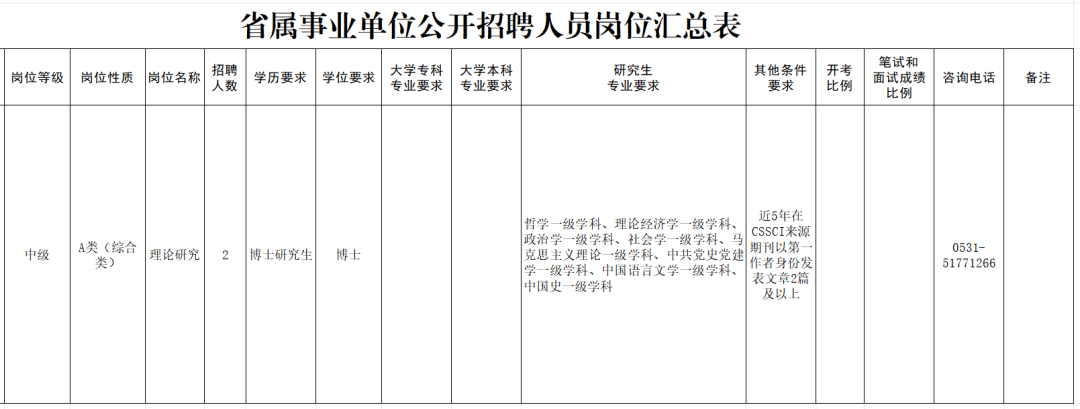 省属事业单位公开招聘人员岗位汇总表

| 岗位等级 | 岗位性质 | 岗位名称 | 招聘人数 | 学历要求 | 学位要求 | 大学专科专业要求 | 大学本科专业要求 | 研究生专业要求 | 其他条件要求 | 开考比例 | 笔试和面试成绩比例 | 咨询电话 | 备注 |
|---|---|---|---|---|---|---|---|---|---|---|---|---|---|
| 中级 | A类（综合类） | 理论研究 | 2 | 博士研究生 | 博士 | | | 哲学一级学科、理论经济学一级学科、政治学一级学科、社会学一级学科、马克思主义理论一级学科、中共党史党建学一级学科、中国语言文学一级学科、中国史一级学科 | 近5年在CSSCI来源期刊以第一作者身份发表文章2篇及以上 | | | 0531-51771266 | |